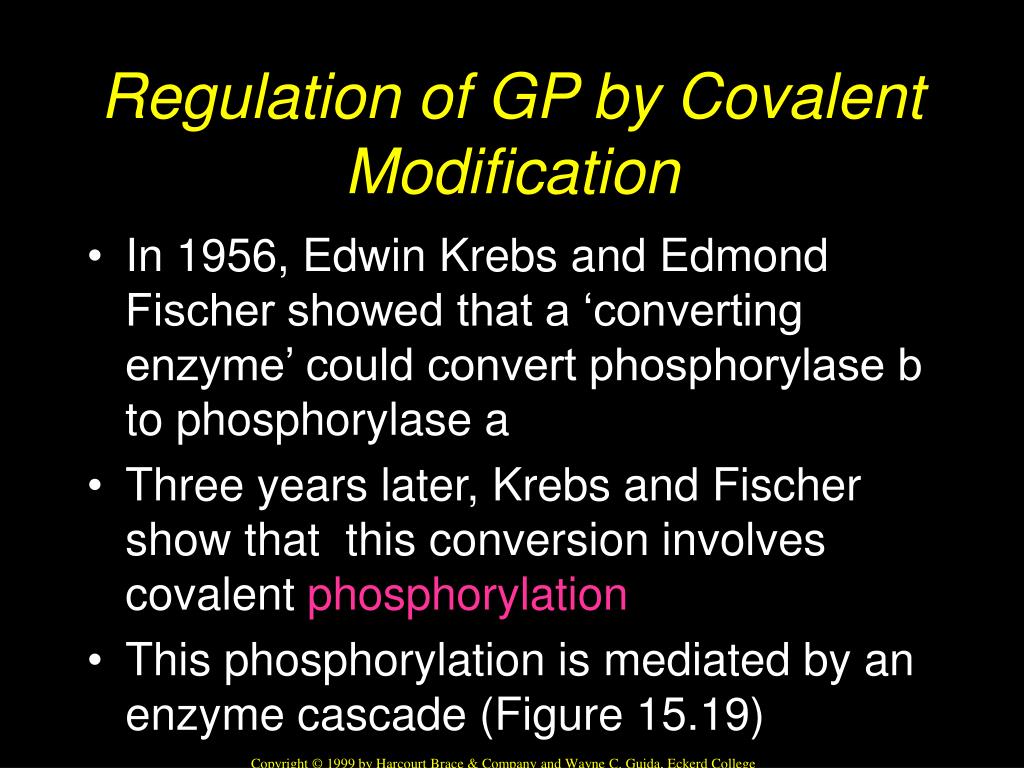 Regulation of GP by Covalent Modification

• In 1956, Edwin Krebs and Edmond Fischer showed that a ‘converting enzyme’ could convert phosphorylase b to phosphorylase a
• Three years later, Krebs and Fischer show that  this conversion involves covalent phosphorylation
• This phosphorylation is mediated by an enzyme cascade (Figure 15.19)

Copyright © 1999 by Harcourt Brace & Company and Wayne C. Guida, Eckerd College